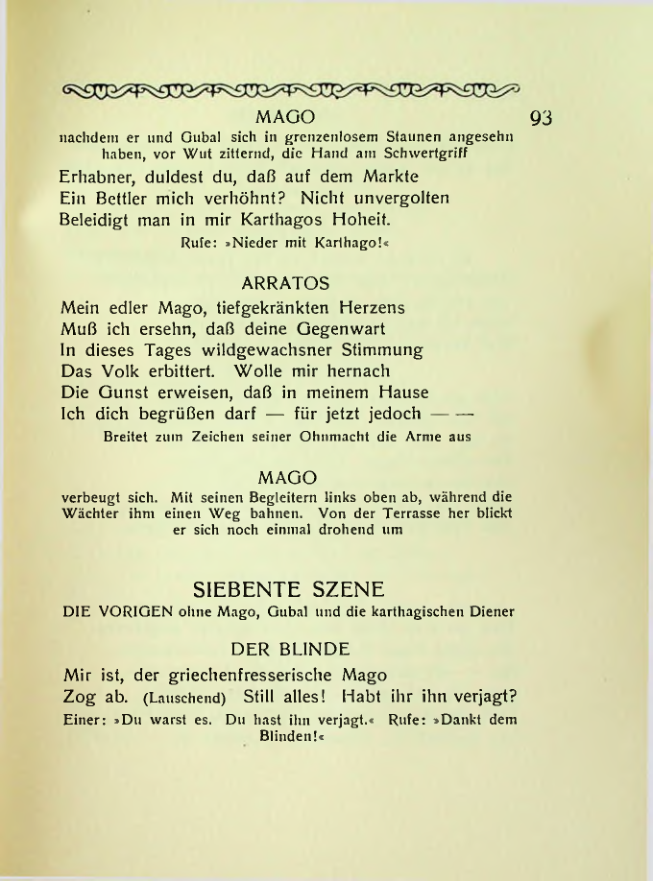 MAGO

93

nachdem er und Gubal sich in grenzenlosem Staunen angesehn haben, vor Wut zitternd, die Hand am Schwertgriff

Erhabner, duldest du, daß auf dem Markte
Ein Bettler mich verhöhnt? Nicht unvergolten
Beleidigt man in mir Karthagos Hoheit.

Rufe: »Nieder mit Karthago!«

ARRATOS

Mein edler Mago, tiefgekränkten Herzens
Muß ich ersehn, daß deine Gegenwart
In dieses Tages wildgewachsner Stimmung
Das Volk erbittert. Wolle mir hernach
Die Gunst erweisen, daß in meinem Hause
Ich dich begrüßen darf — für jetzt jedoch — —

Breitet zum Zeichen seiner Ohnmacht die Arme aus

MAGO

verbeugt sich. Mit seinen Begleitern links oben ab, während die Wächter ihm einen Weg bahnen. Von der Terrasse her blickt er sich noch einmal drohend um

SIEBENTE SZENE

DIE VORIGEN ohne Mago, Gubal und die karthagischen Diener

DER BLINDE

Mir ist, der griechenfresserische Mago
Zog ab. (Lauschend) Still alles! Habt ihr ihn verjagt?

Einer: »Du warst es. Du hast ihn verjagt.« Rufe: »Dankt dem Blinden!«